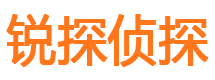 锐探侦探